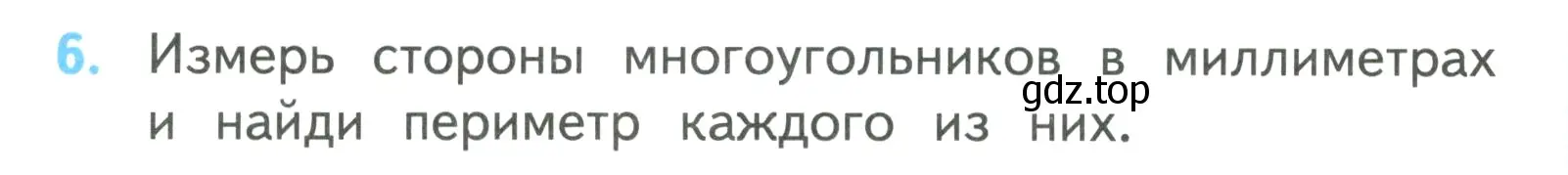 6. Измерь стороны многоугольников в миллиметрах и найди периметр каждого из них.

gdz.top